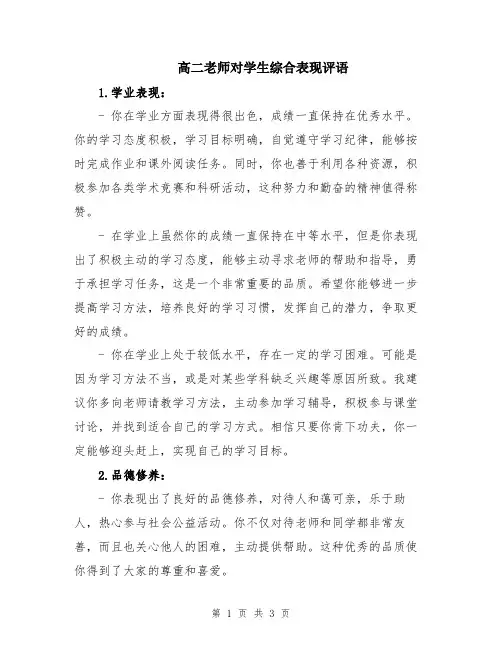 高二老师对学生综合表现评语

1.学业表现：

- 你在学业方面表现得很出色，成绩一直保持在优秀水平。你的学习态度积极，学习目标明确，自觉遵守学习纪律，能够按时完成作业和课外阅读任务。同时，你也善于利用各种资源，积极参加各类学术竞赛和科研活动，这种努力和勤奋的精神值得称赞。

- 在学业上虽然你的成绩一直保持在中等水平，但是你表现出了积极主动的学习态度，能够主动寻求老师的帮助和指导，勇于承担学习任务，这是一个非常重要的品质。希望你能够进一步提高学习方法，培养良好的学习习惯，发挥自己的潜力，争取更好的成绩。

- 你在学业上处于较低水平，存在一定的学习困难。可能是因为学习方法不当，或是对某些学科缺乏兴趣等原因所致。我建议你多向老师请教学习方法，主动参加学习辅导，积极参与课堂讨论，并找到适合自己的学习方式。相信只要你肯下功夫，你一定能够迎头赶上，实现自己的学习目标。

2.品德修养：

- 你表现出了良好的品德修养，对待人和蔼可亲，乐于助人，热心参与社会公益活动。你不仅对待老师和同学都非常友善，而且也关心他人的困难，主动提供帮助。这种优秀的品质使你得到了大家的尊重和喜爱。

第 1 页 共 3 页